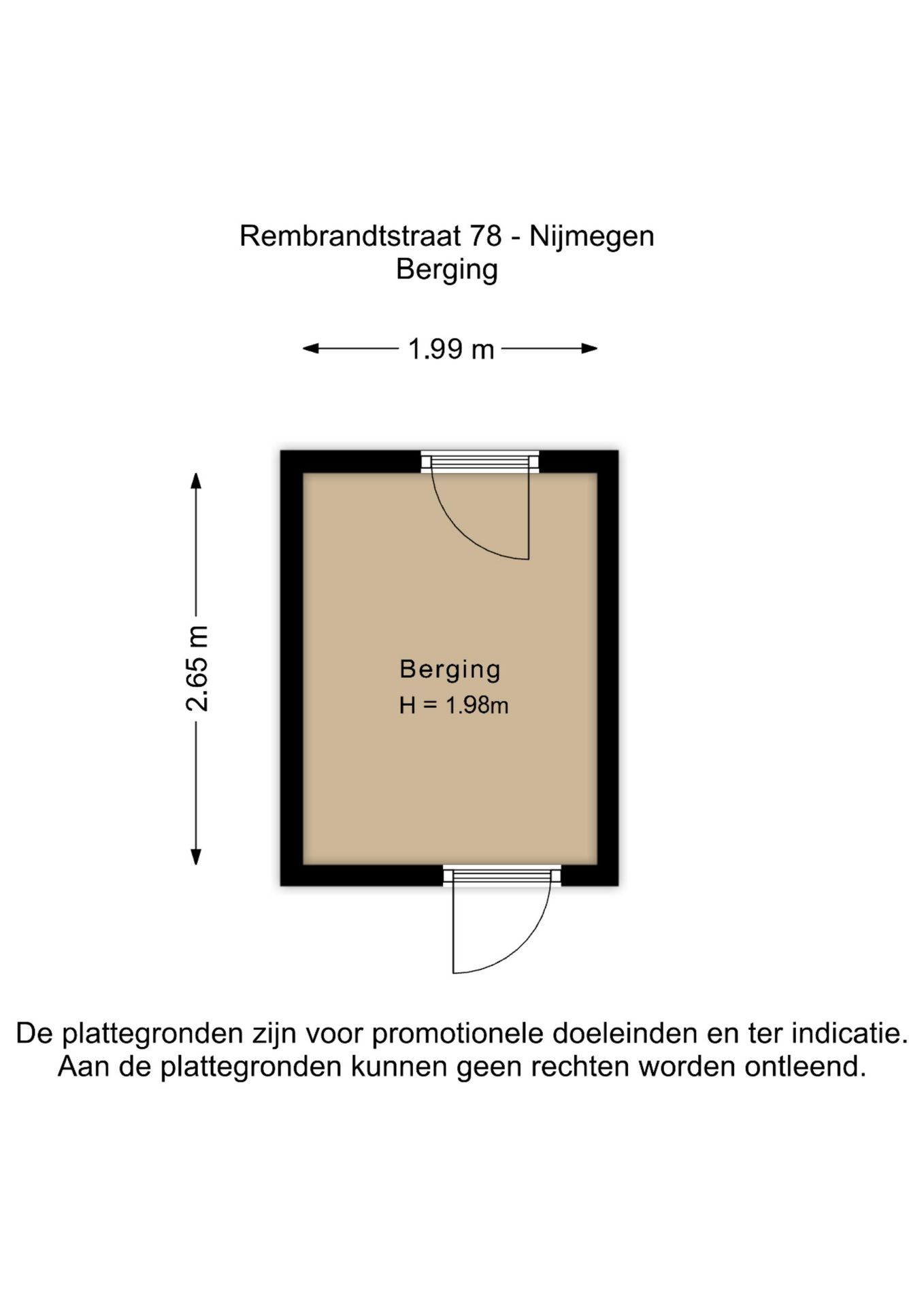 Rembrandtstraat 78 - Nijmegen
Berging

1.99 m

2.65 m

Berging
H = 1.98m

De plattegronden zijn voor promotionele doeleinden en ter indicatie. Aan de plattegronden kunnen geen rechten worden ontleend.